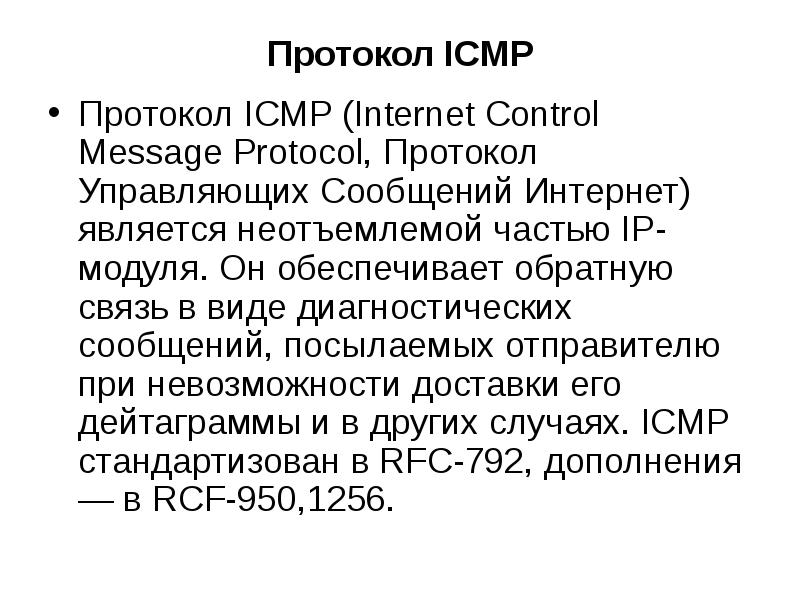 Протокол ICMP

• Протокол ICMP (Internet Control Message Protocol, Протокол Управляющих Сообщений Интернет) является неотъемлемой частью IP-модуля. Он обеспечивает обратную связь в виде диагностических сообщений, посылаемых отправителю при невозможности доставки его дейтаграммы и в других случаях. ICMP стандартизован в RFC-792, дополнения — в RCF-950,1256.